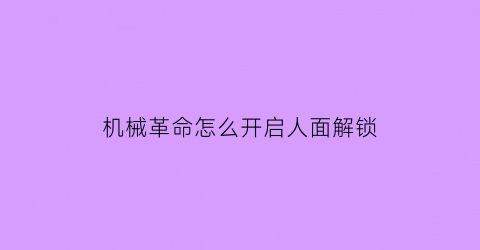 机械革命怎么开启人面解锁